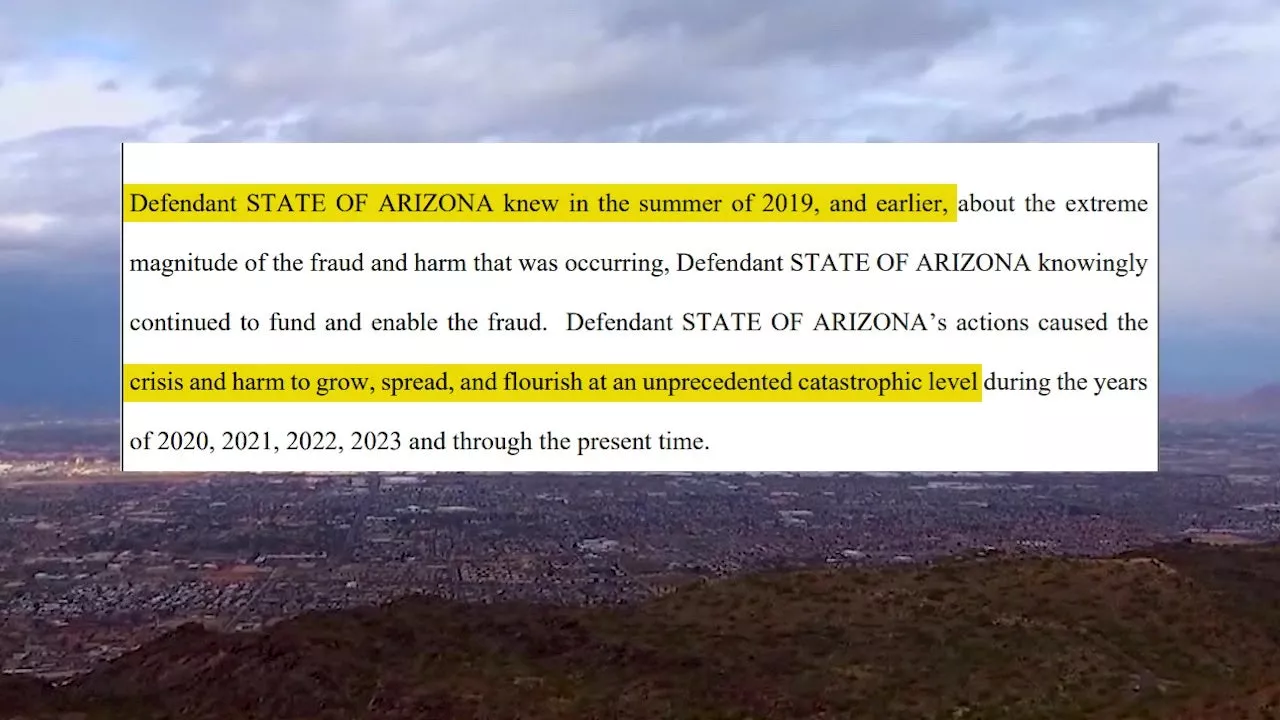 Defendant STATE OF ARIZONA knew in the summer of 2019, and earlier, about the extreme magnitude of the fraud and harm that was occurring, Defendant STATE OF ARIZONA knowingly continued to fund and enable the fraud. Defendant STATE OF ARIZONA's actions caused the crisis and harm to grow, spread, and flourish at an unprecedented catastrophic level during the years of 2020, 2021, 2022, 2023 and through the present time.